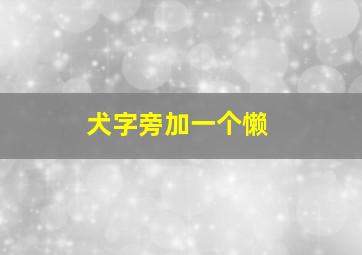 犬字旁加一个懒